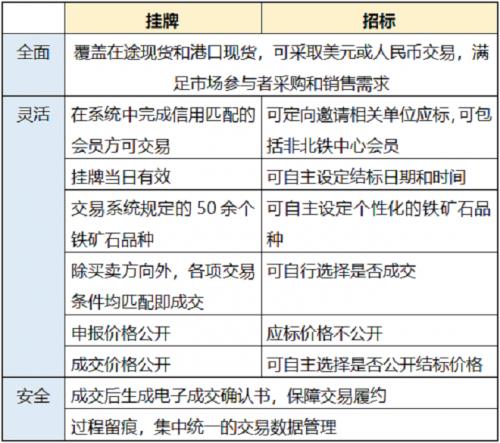 | | 挂牌 | 招标 |
|---|---|---|
| 全面 | 覆盖在途现货和港口现货，可采取美元或人民币交易，满足市场参与者采购和销售需求 | |
| 灵活 | 在系统中完成信用匹配的会员方可交易 | 可定向邀请相关单位应标，可包括非北铁中心会员 |
| | 挂牌当日有效 | 可自主设定结标日期和时间 |
| | 交易系统规定的 50 余个铁矿石品种 | 可自主设定个性化的铁矿石品种 |
| | 除买卖方向外，各项交易条件均匹配即成交 | 可自行选择是否成交 |
| | 申报价格公开 | 应标价格不公开 |
| | 成交价格公开 | 可自主选择是否公开结标价格 |
| 安全 | 成交后生成电子成交确认书，保障交易履约 | |
| | 过程留痕，集中统一的交易数据管理 | |